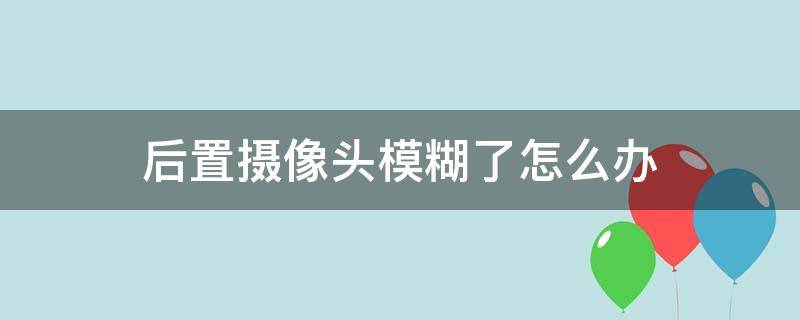 后置摄像头模糊了怎么办